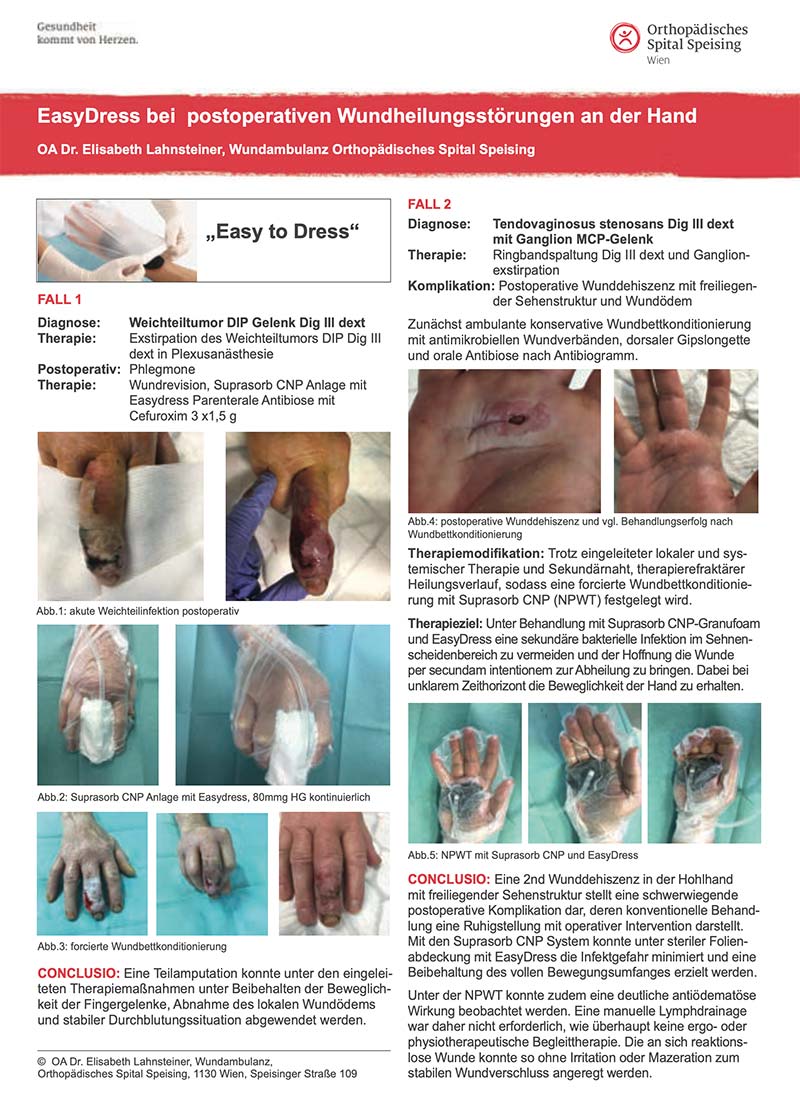 Gesundheit
kommt von Herzen.

Orthopädisches
Spital Speising
Wien

EasyDress bei postoperativen Wundheilungsstörungen an der Hand

OA Dr. Elisabeth Lahnsteiner, Wundambulanz Orthopädisches Spital Speising

„Easy to Dress“

FALL 1

Diagnose: Weichteiltumor DIP Gelenk Dig III dext
Therapie: Exstirpation des Weichteiltumors DIP Dig III dext in Plexusanästhesie
Postoperativ: Phlegmone
Therapie: Wundrevision, Suprasorb CNP Anlage mit Easydress Parenterale Antibiose mit Cefuroxim 3 x1,5 g

Abb.1: akute Weichteilinfektion postoperativ

Abb.2: Suprasorb CNP Anlage mit Easydress, 80mmg HG kontinuierlich

Abb.3: forcierte Wundbettkonditionierung

CONCLUSIO: Eine Teilamputation konnte unter den eingeleiteten Therapiemaßnahmen unter Beibehalten der Beweglichkeit der Fingergelenke, Abnahme des lokalen Wundödems und stabiler Durchblutungssituation abgewendet werden.

© OA Dr. Elisabeth Lahnsteiner, Wundambulanz,
Orthopädisches Spital Speising, 1130 Wien, Speisinger Straße 109

FALL 2

Diagnose: Tendovaginosus stenosans Dig III dext mit Ganglion MCP-Gelenk
Therapie: Ringbandspaltung Dig III dext und Ganglionexstirpation
Komplikation: Postoperative Wunddehiszenz mit freiliegender Sehenstruktur und Wundödem

Zunächst ambulante konservative Wundbettkonditionierung mit antimikrobiellen Wundverbänden, dorsaler Gipslongette und orale Antibiose nach Antibiogramm.

Abb.4: postoperative Wunddehiszenz und vgl. Behandlungserfolg nach Wundbettkonditionierung

Therapiemodifikation: Trotz eingeleiteter lokaler und systemischer Therapie und Sekundärnaht, therapierefraktärer Heilungsverlauf, sodass eine forcierte Wundbettkonditionierung mit Suprasorb CNP (NPWT) festgelegt wird.

Therapieziel: Unter Behandlung mit Suprasorb CNP-Granufoam und EasyDress eine sekundäre bakterielle Infektion im Sehnenscheidenbereich zu vermeiden und der Hoffnung die Wunde per secundam intentionem zur Abheilung zu bringen. Dabei bei unklarem Zeithorizont die Beweglichkeit der Hand zu erhalten.

Abb.5: NPWT mit Suprasorb CNP und EasyDress

CONCLUSIO: Eine 2nd Wunddehiszenz in der Hohlhand mit freiliegender Sehenstruktur stellt eine schwerwiegende postoperative Komplikation dar, deren konventionelle Behandlung eine Ruhigstellung mit operativer Intervention darstellt. Mit den Suprasorb CNP System konnte unter steriler Folienabdeckung mit EasyDress die Infektgefahr minimiert und eine Beibehaltung des vollen Bewegungsumfanges erzielt werden.

Unter der NPWT konnte zudem eine deutliche antiödematöse Wirkung beobachtet werden. Eine manuelle Lymphdrainage war daher nicht erforderlich, wie überhaupt keine ergo- oder physiotherapeutische Begleittherapie. Die an sich reaktionslose Wunde konnte so ohne Irritation oder Mazeration zum stabilen Wundverschluss angeregt werden.